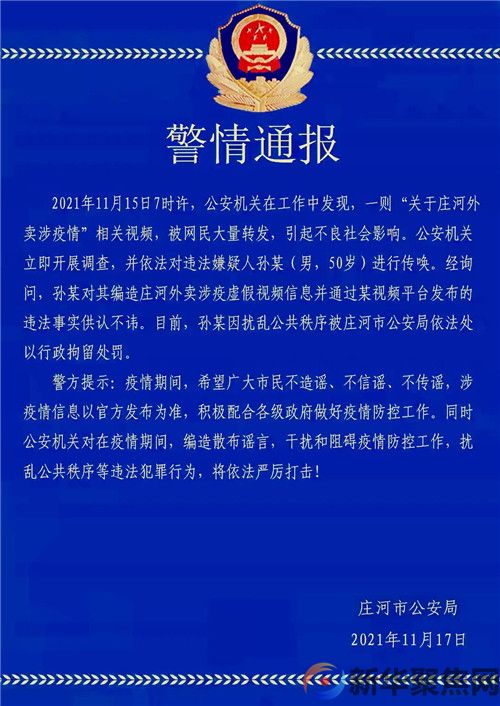 警情通报

2021年11月15日7时许，公安机关在工作中发现，一则“关于庄河外卖涉疫情”相关视频，被网民大量转发，引起不良社会影响。公安机关立即开展调查，并依法对违法嫌疑人孙某（男，50岁）进行传唤。经询问，孙某对其编造庄河外卖涉疫虚假视频信息并通过某视频平台发布的违法事实供认不讳。目前，孙某因扰乱公共秩序被庄河市公安局依法处以行政拘留处罚。

警方提示：疫情期间，希望广大市民不造谣、不信谣、不传谣，涉疫情信息以官方发布为准，积极配合各级政府做好疫情防控工作。同时公安机关对在疫情期间，编造散布谣言，干扰和阻碍疫情防控工作，扰乱公共秩序等违法犯罪行为，将依法严厉打击！

庄河市公安局

2021年11月17日

新华聚焦网